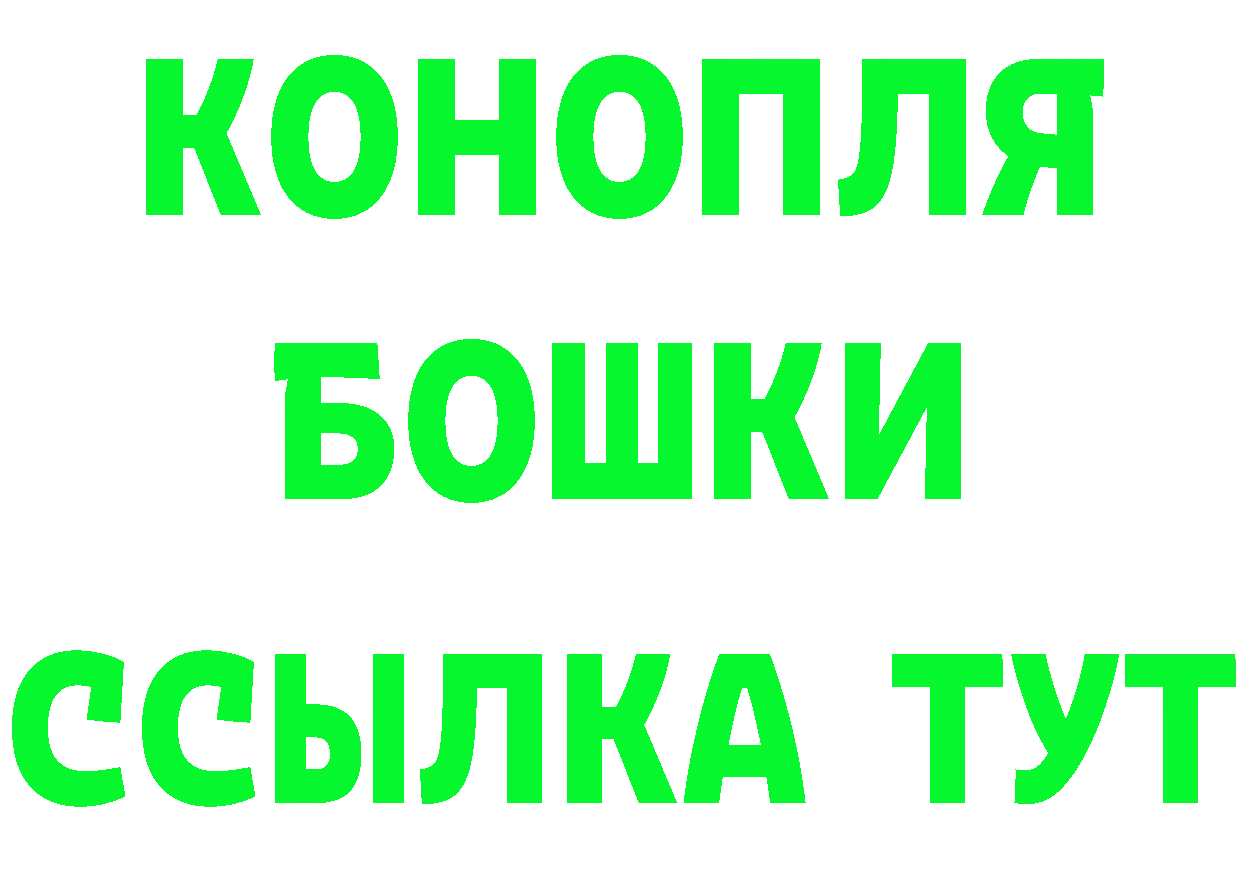 КОНОПЛЯ
БОШКИ
ССЫЛКА ТУТ